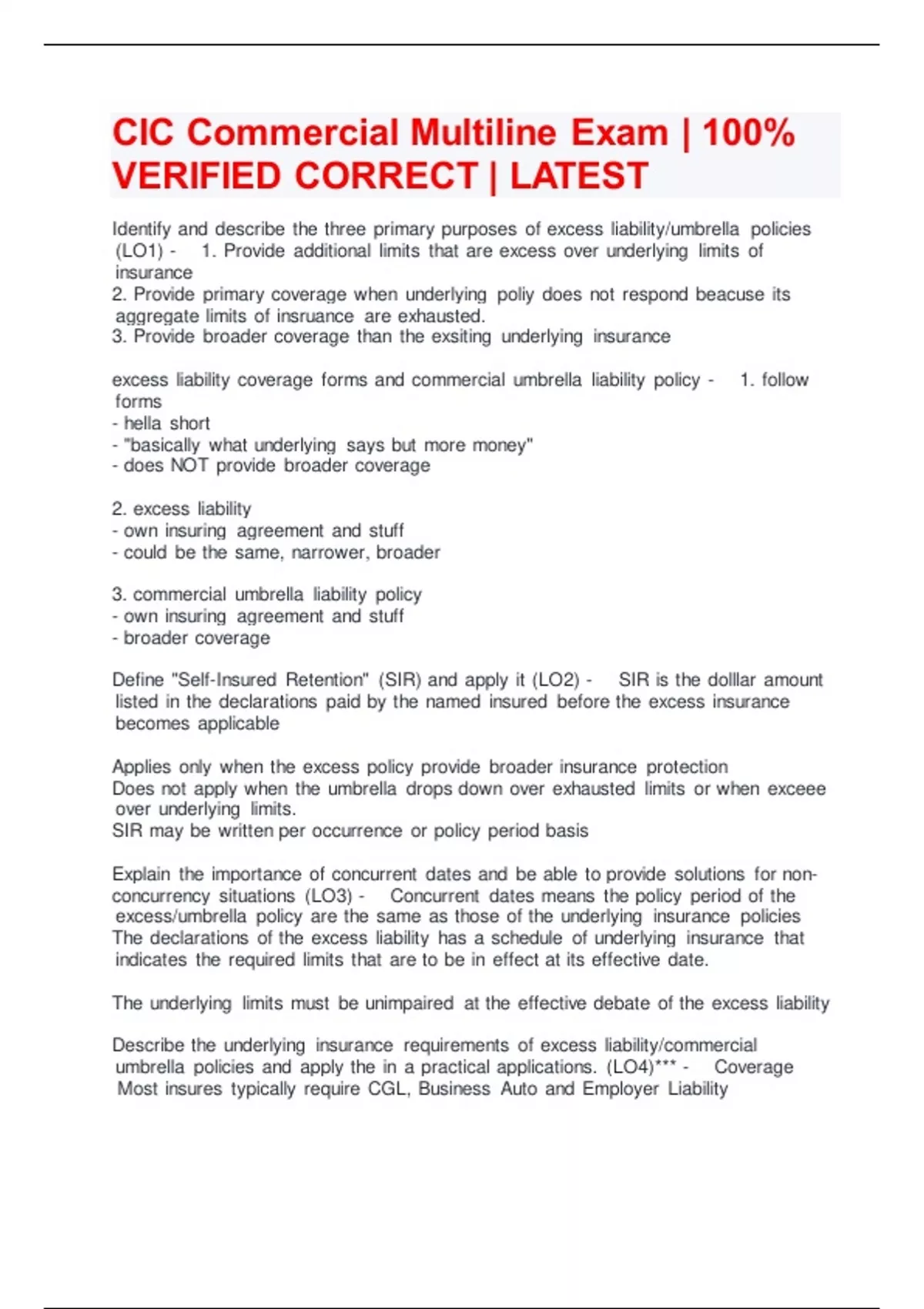 CIC Commercial Multiline Exam | 100% VERIFIED CORRECT | LATEST

Identify and describe the three primary purposes of excess liability/umbrella policies (LO1) - 1. Provide additional limits that are excess over underlying limits of insurance
2. Provide primary coverage when underlying poliy does not respond beacuse its aggregate limits of insruance are exhausted.
3. Provide broader coverage than the exsiting underlying insurance

excess liability coverage forms and commercial umbrella liability policy - 1. follow forms
- hella short
- "basically what underlying says but more money"
- does NOT provide broader coverage

2. excess liability
- own insuring agreement and stuff
- could be the same, narrower, broader

3. commercial umbrella liability policy
- own insuring agreement and stuff
- broader coverage

Define "Self-Insured Retention" (SIR) and apply it (LO2) - SIR is the dolllar amount listed in the declarations paid by the named insured before the excess insurance becomes applicable

Applies only when the excess policy provide broader insurance protection
Does not apply when the umbrella drops down over exhausted limits or when exceee over underlying limits.
SIR may be written per occurrence or policy period basis

Explain the importance of concurrent dates and be able to provide solutions for non-concurrency situations (LO3) - Concurrent dates means the policy period of the excess/umbrella policy are the same as those of the underlying insurance policies
The declarations of the excess liability has a schedule of underlying insurance that indicates the required limits that are to be in effect at its effective date.

The underlying limits must be unimpaired at the effective debate of the excess liability

Describe the underlying insurance requirements of excess liability/commercial umbrella policies and apply the in a practical applications. (LO4)*** - Coverage
Most insures typically require CGL, Business Auto and Employer Liability